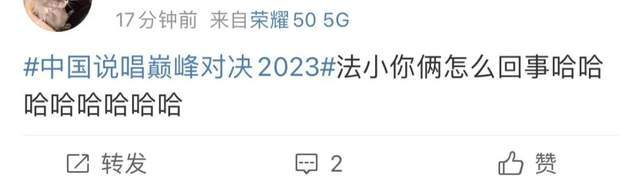 17分钟前 来自荣耀50 5G

#中国说唱巅峰对决2023#法小你俩怎么回事哈哈哈哈哈哈哈哈

转发 2 赞